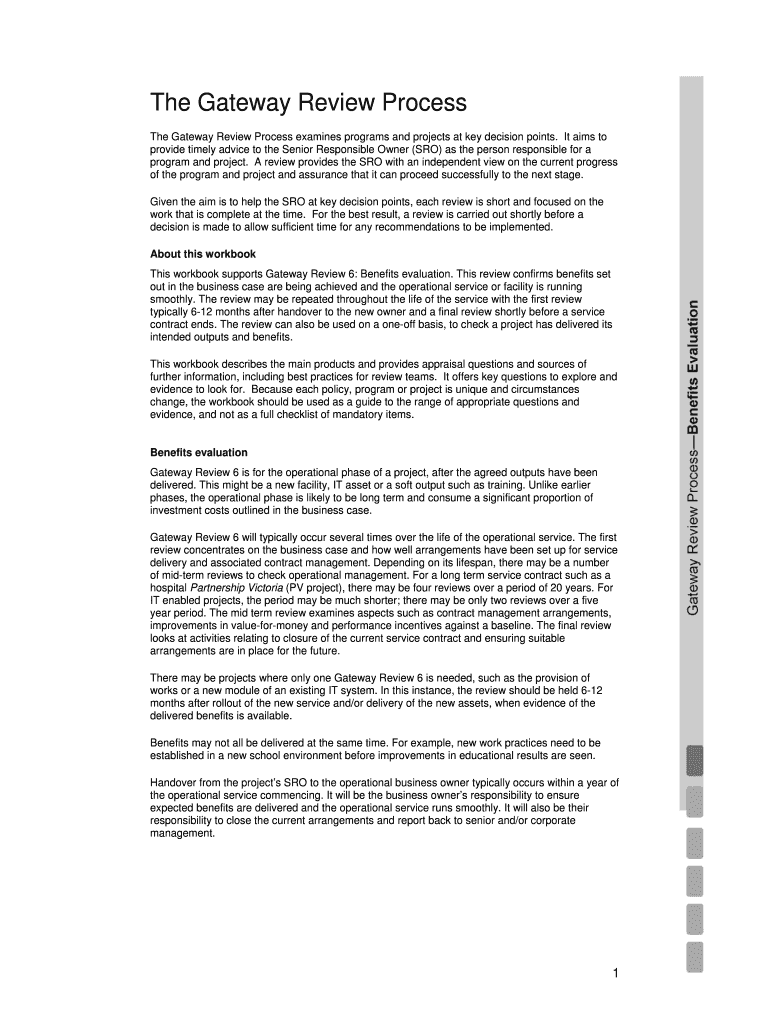 The Gateway Review Process

The Gateway Review Process examines programs and projects at key decision points. It aims to provide timely advice to the Senior Responsible Owner (SRO) as the person responsible for a program and project. A review provides the SRO with an independent view on the current progress of the program and project and assurance that it can proceed successfully to the next stage.

Given the aim is to help the SRO at key decision points, each review is short and focused on the work that is complete at the time. For the best result, a review is carried out shortly before a decision is made to allow sufficient time for any recommendations to be implemented.

About this workbook

This workbook supports Gateway Review 6: Benefits evaluation. This review confirms benefits set out in the business case are being achieved and the operational service or facility is running smoothly. The review may be repeated throughout the life of the service with the first review typically 6-12 months after handover to the new owner and a final review shortly before a service contract ends. The review can also be used on a one-off basis, to check a project has delivered its intended outputs and benefits.

This workbook describes the main products and provides appraisal questions and sources of further information, including best practices for review teams. It offers key questions to explore and evidence to look for. Because each policy, program or project is unique and circumstances change, the workbook should be used as a guide to the range of appropriate questions and evidence, and not as a full checklist of mandatory items.

Benefits evaluation

Gateway Review 6 is for the operational phase of a project, after the agreed outputs have been delivered. This might be a new facility, IT asset or a soft output such as training. Unlike earlier phases, the operational phase is likely to be long term and consume a significant proportion of investment costs outlined in the business case.

Gateway Review 6 will typically occur several times over the life of the operational service. The first review concentrates on the business case and how well arrangements have been set up for service delivery and associated contract management. Depending on its lifespan, there may be a number of mid-term reviews to check operational management. For a long term service contract such as a hospital Partnership Victoria (PV project), there may be four reviews over a period of 20 years. For IT enabled projects, the period may be much shorter; there may be only two reviews over a five year period. The mid term review examines aspects such as contract management arrangements, improvements in value-for-money and performance incentives against a baseline. The final review looks at activities relating to closure of the current service contract and ensuring suitable arrangements are in place for the future.

There may be projects where only one Gateway Review 6 is needed, such as the provision of works or a new module of an existing IT system. In this instance, the review should be held 6-12 months after rollout of the new service and/or delivery of the new assets, when evidence of the delivered benefits is available.

Benefits may not all be delivered at the same time. For example, new work practices need to be established in a new school environment before improvements in educational results are seen.

Handover from the project's SRO to the operational business owner typically occurs within a year of the operational service commencing. It will be the business owner's responsibility to ensure expected benefits are delivered and the operational service runs smoothly. It will also be their responsibility to close the current arrangements and report back to senior and/or corporate management.

Gateway Review Process—Benefits Evaluation

1